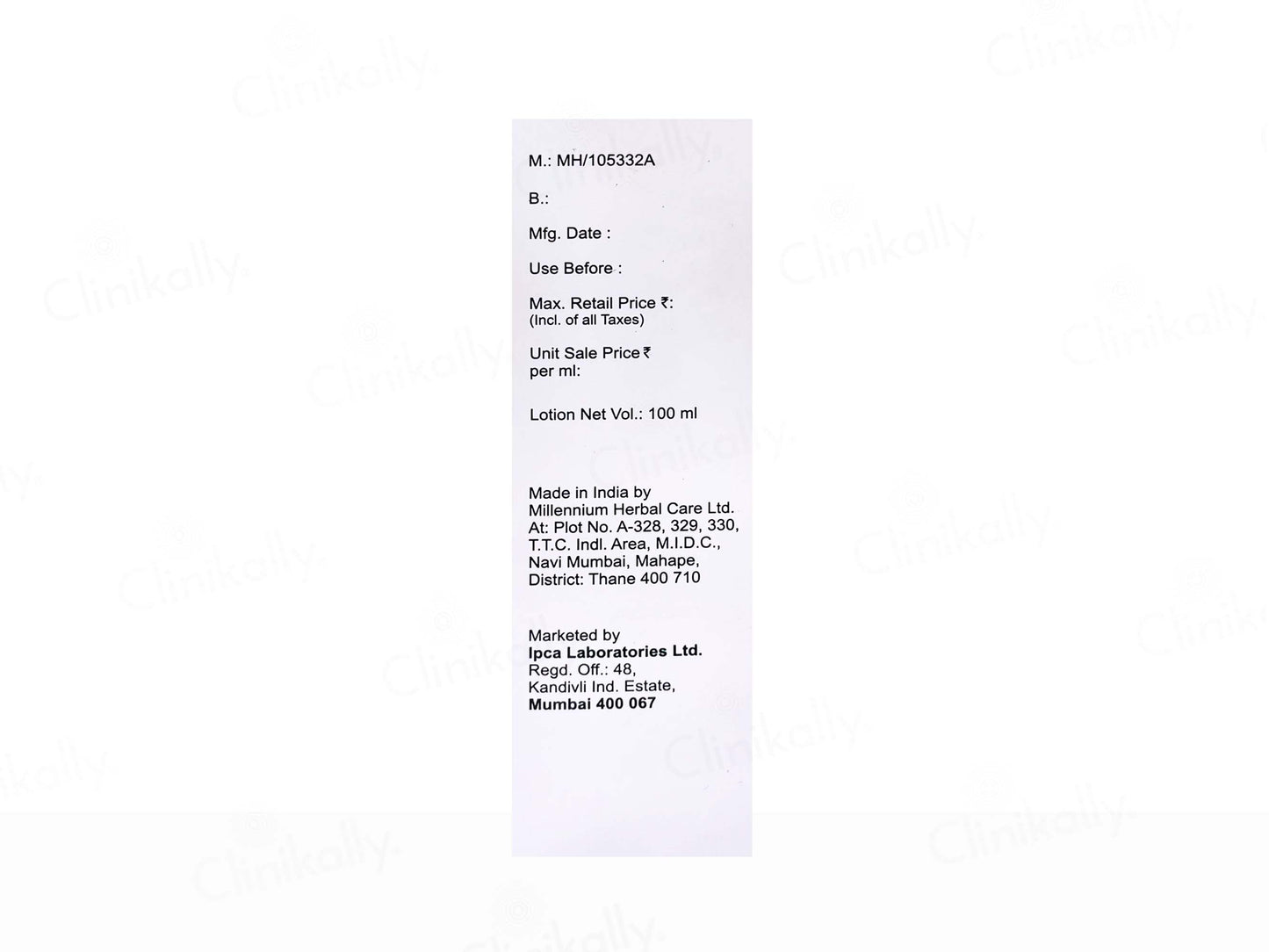 M.: MH/105332A

B.:

Mfg. Date :

Use Before :

Max. Retail Price ₹:
(Incl. of all Taxes)

Unit Sale Price ₹
per ml:

Lotion Net Vol.: 100 ml

Made in India by
Millennium Herbal Care Ltd.
At: Plot No. A-328, 329, 330,
T.T.C. Indl. Area, M.I.D.C.,
Navi Mumbai, Mahape,
District: Thane 400 710

Marketed by
Ipca Laboratories Ltd.
Regd. Off.: 48,
Kandivli Ind. Estate,
Mumbai 400 067

Clinikally.